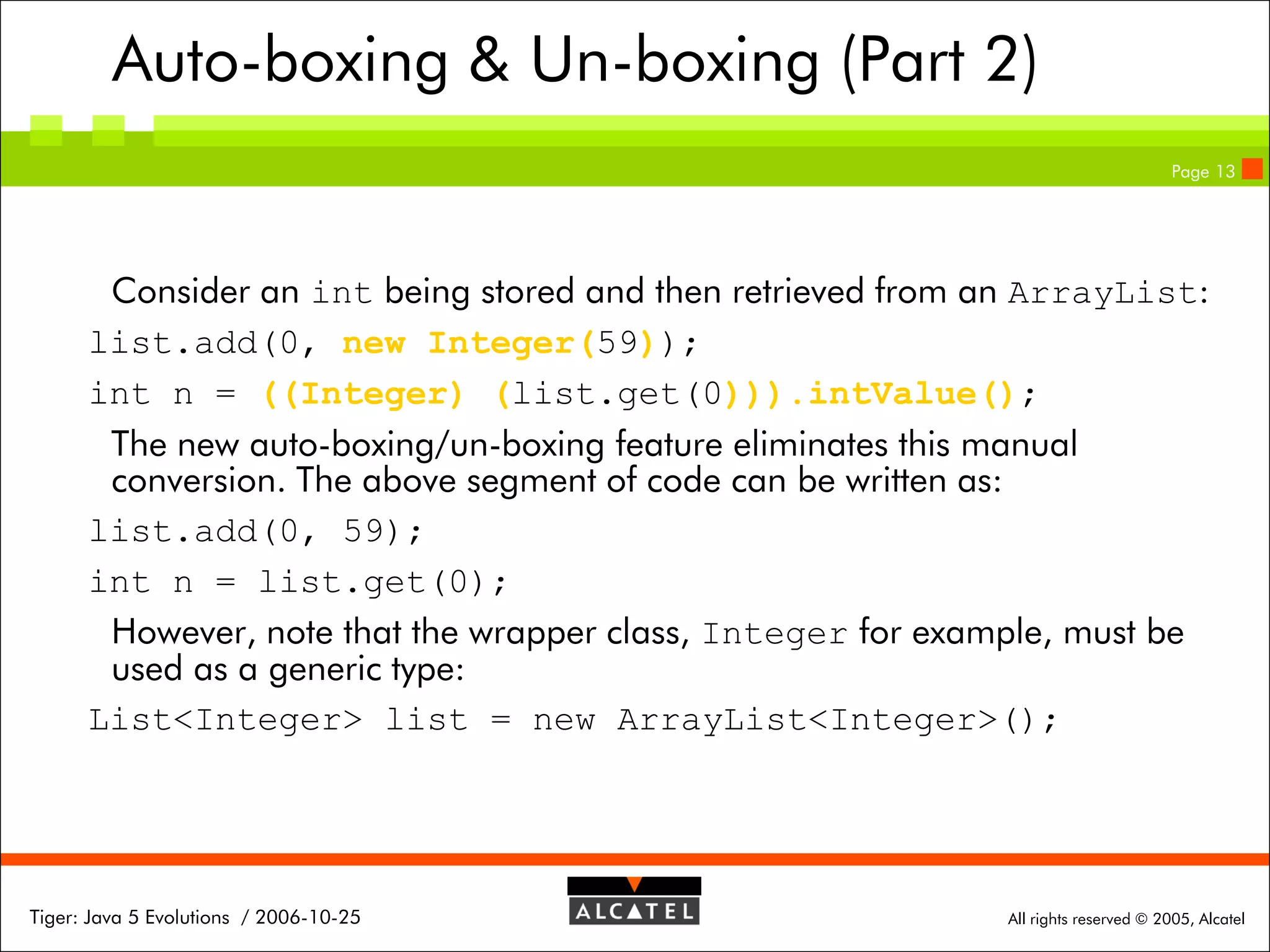 Auto-boxing & Un-boxing (Part 2)

Page 13

Consider an int being stored and then retrieved from an ArrayList:

list.add(0, new Integer(59));

int n = ((Integer) (list.get(0))).intValue();

The new auto-boxing/un-boxing feature eliminates this manual conversion. The above segment of code can be written as:

list.add(0, 59);

int n = list.get(0);

However, note that the wrapper class, Integer for example, must be used as a generic type:

List<Integer> list = new ArrayList<Integer>();

Tiger: Java 5 Evolutions / 2006-10-25

ALCATEL

All rights reserved © 2005, Alcatel